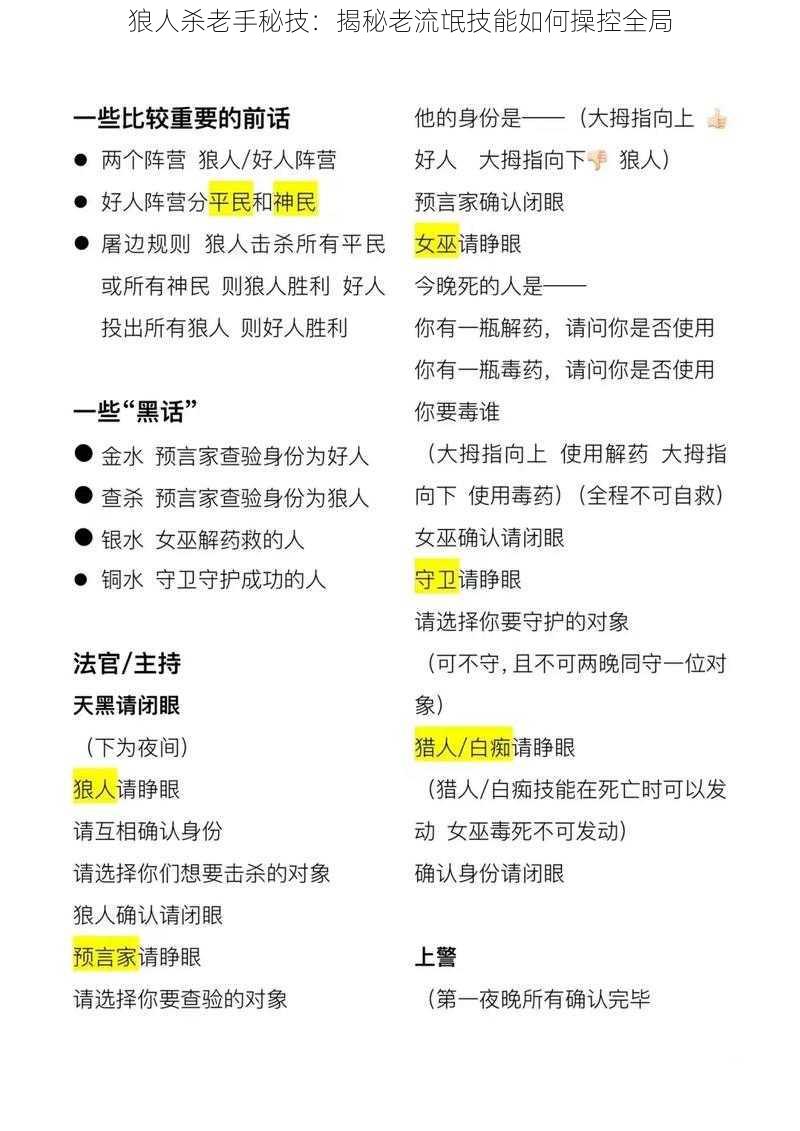 狼人杀老手秘技：揭秘老流氓技能如何操控全局

一些比较重要的前话

● 两个阵营 狼人/好人阵营

● 好人阵营分平民和神民

● 屠边规则 狼人击杀所有平民或所有神民 则狼人胜利 好人投出所有狼人 则好人胜利

一些“黑话”

● 金水 预言家查验身份为好人

● 查杀 预言家查验身份为狼人

● 银水 女巫解药救的人

● 铜水 守卫守护成功的人

法官/主持

天黑请闭眼

（下为夜间）

狼人请睁眼

请互相确认身份

请选择你们想要击杀的对象

狼人确认请闭眼

预言家请睁眼

请选择你要查验的对象

他的身份是——（大拇指向上 👍 好人 大拇指向下👎 狼人）

预言家确认闭眼

女巫请睁眼

今晚死的人是——

你有一瓶解药，请问你是否使用

你有一瓶毒药，请问你是否使用

你要毒谁

（大拇指向上 使用解药 大拇指向下 使用毒药）（全程不可自救）

女巫确认请闭眼

守卫请睁眼

请选择你要守护的对象

（可不守，且不可两晚同守一位对象）

猎人/白痴请睁眼

（猎人/白痴技能在死亡时可以发动 女巫毒死不可发动）

确认身份请闭眼

上警

（第一夜晚所有确认完毕